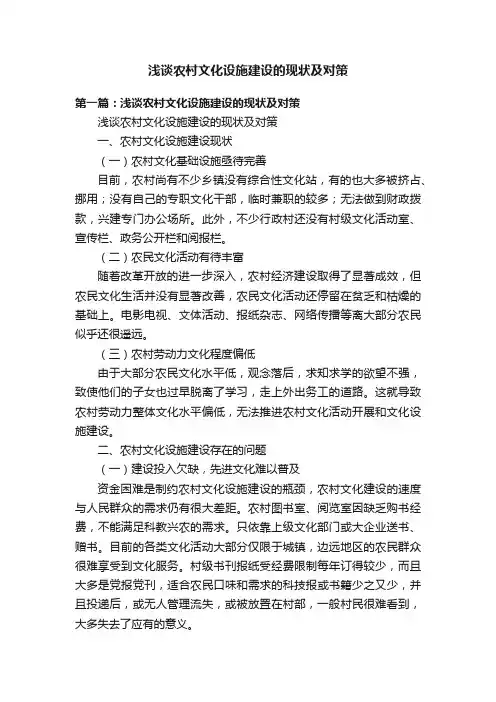 浅谈农村文化设施建设的现状及对策

第一篇：浅谈农村文化设施建设的现状及对策

浅谈农村文化设施建设的现状及对策

一、农村文化设施建设现状

（一）农村文化基础设施亟待完善

目前，农村尚有不少乡镇没有综合性文化站，有的也大多被挤占、挪用；没有自己的专职文化干部，临时兼职的较多；无法做到财政拨款，兴建专门办公场所。此外，不少行政村还没有村级文化活动室、宣传栏、政务公开栏和阅报栏。

（二）农民文化活动有待丰富

随着改革开放的进一步深入，农村经济建设取得了显著成效，但农民文化生活并没有显著改善，农民文化活动还停留在贫乏和枯燥的基础上。电影电视、文体活动、报纸杂志、网络传播等离大部分农民似乎还很遥远。

（三）农村劳动力文化程度偏低

由于大部分农民文化水平低，观念落后，求知求学的欲望不强，致使他们的子女也过早脱离了学习，走上外出务工的道路。这就导致农村劳动力整体文化水平偏低，无法推进农村文化活动开展和文化设施建设。

二、农村文化设施建设存在的问题

（一）建设投入欠缺，先进文化难以普及

资金困难是制约农村文化设施建设的瓶颈，农村文化建设的速度与人民群众的需求仍有很大差距。农村图书室、阅览室因缺乏购书经费，不能满足科教兴农的需求。只依靠上级文化部门或大企业送书、赠书。目前的各类文化活动大部分仅限于城镇，边远地区的农民群众很难享受到文化服务。村级书刊报纸受经费限制每年订得较少，而且大多是党报党刊，适合农民口味和需求的科技报或书籍少之又少，并且投递后，或无人管理流失，或被放置在村部，一般村民很难看到，大多失去了应有的意义。